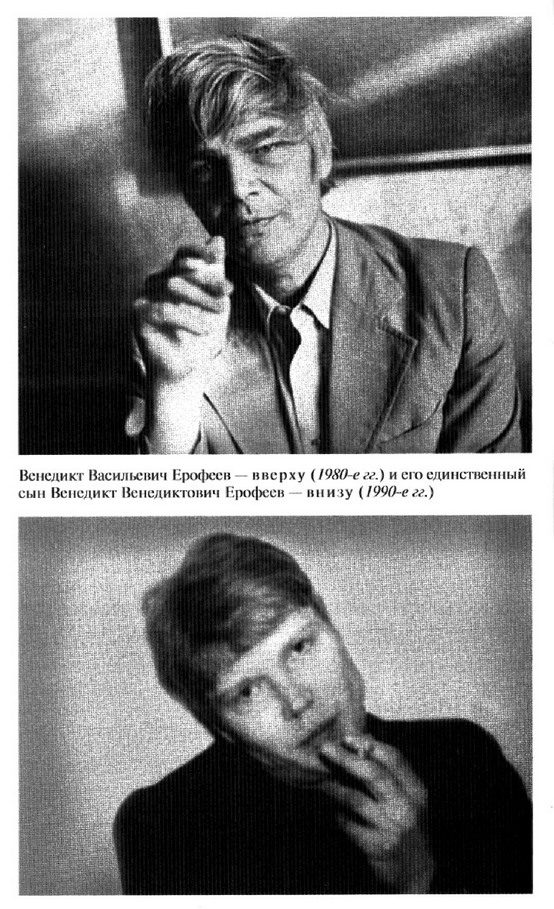 Венедикт Васильевич Ерофеев — вверху (1980-е гг.) и его единственный сын Венедикт Венедиктович Ерофеев — внизу (1990-е гг.)